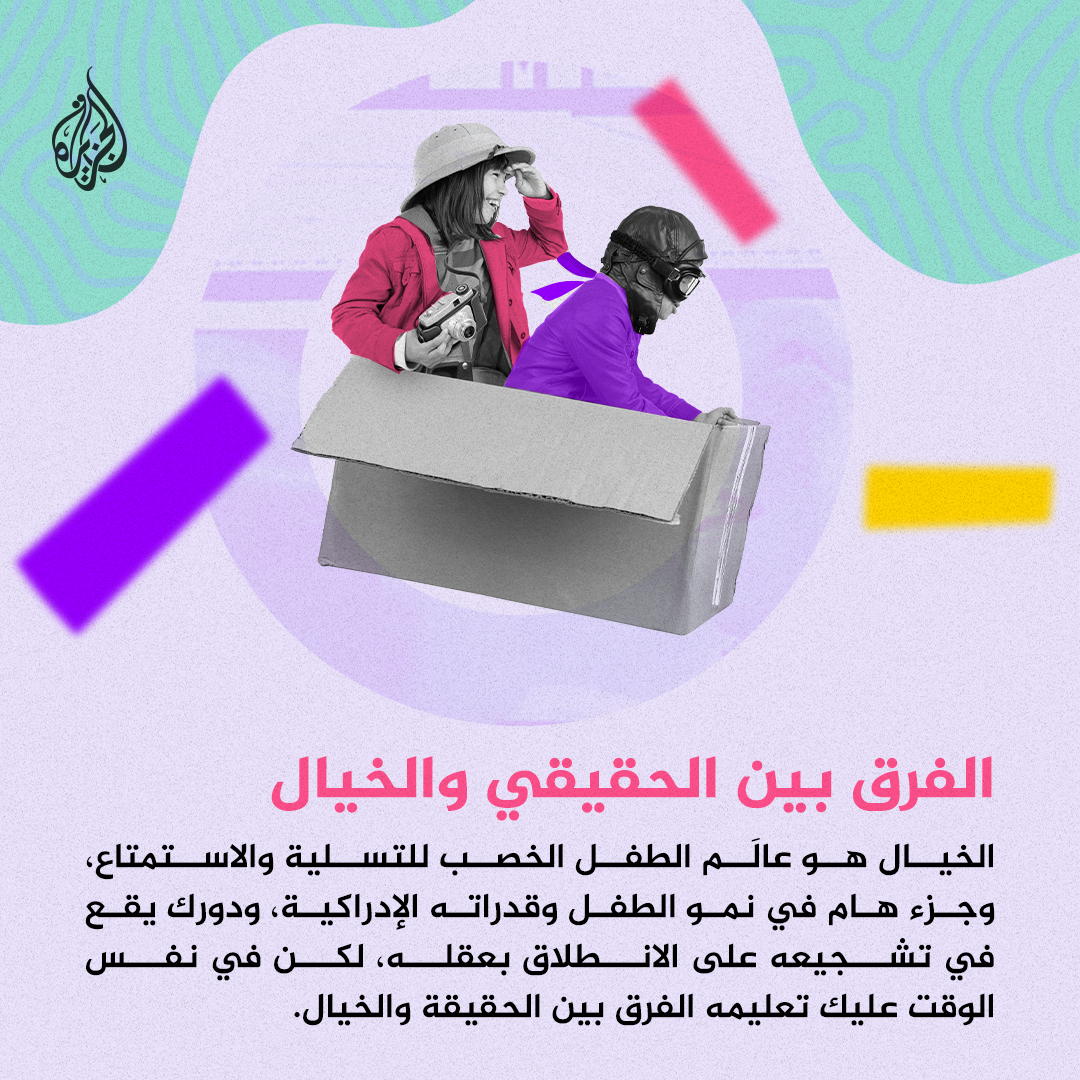 الجزيرة

الفرق بين الحقيقي والخيال

الخيال هو عالَم الطفل الخصب للتسلية والاستمتاع، وجزء هام في نمو الطفل وقدراته الإدراكية، ودورك يقع في تشجيعه على الانطلاق بعقله، لكن في نفس الوقت عليك تعليمه الفرق بين الحقيقة والخيال.